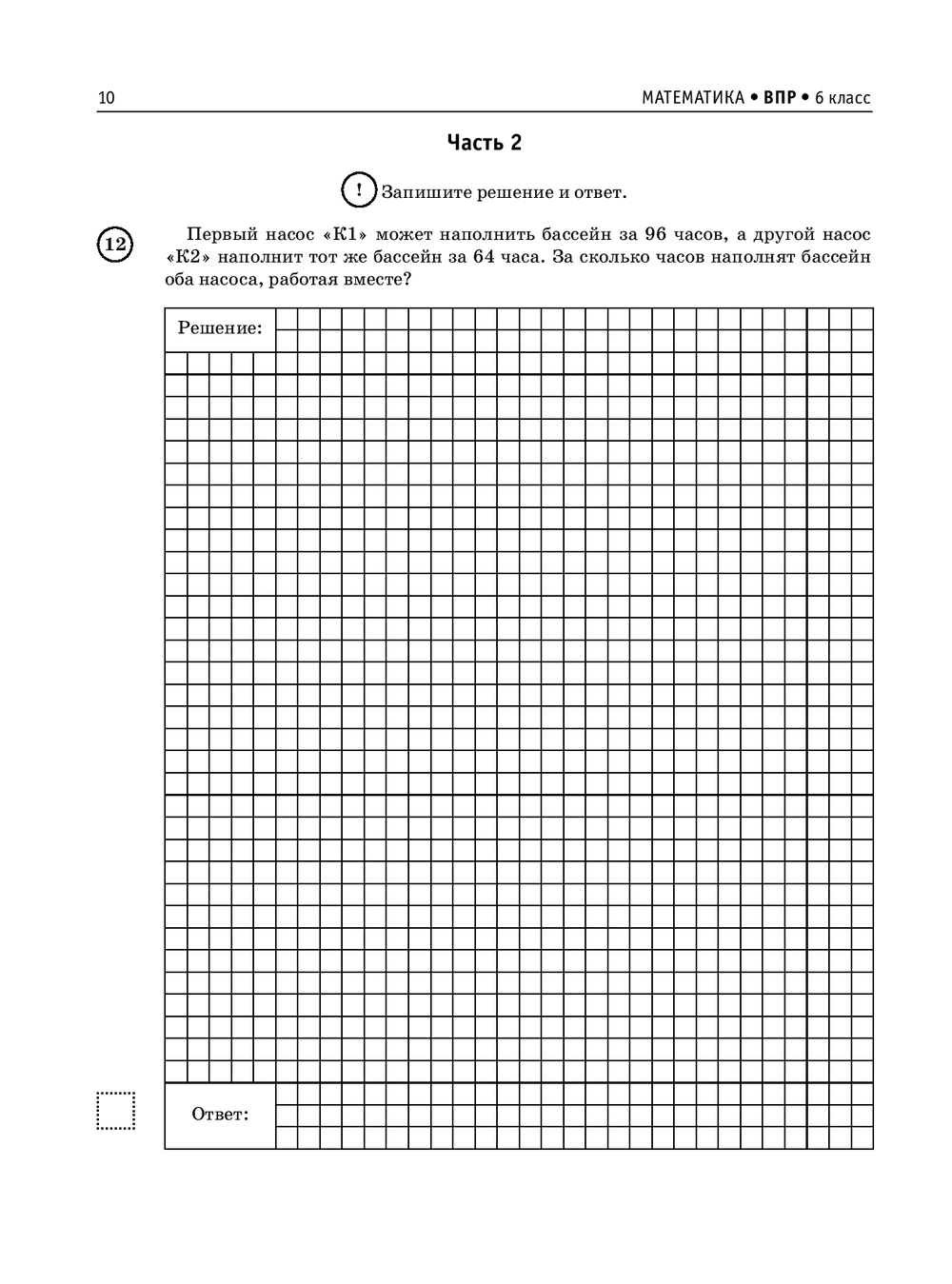 10

МАТЕМАТИКА • ВПР • 6 класс

Часть 2

! Запишите решение и ответ.

12 Первый насос «К1» может наполнить бассейн за 96 часов, а другой насос «К2» наполнит тот же бассейн за 64 часа. За сколько часов наполнят бассейн оба насоса, работая вместе?

Решение:

Ответ: